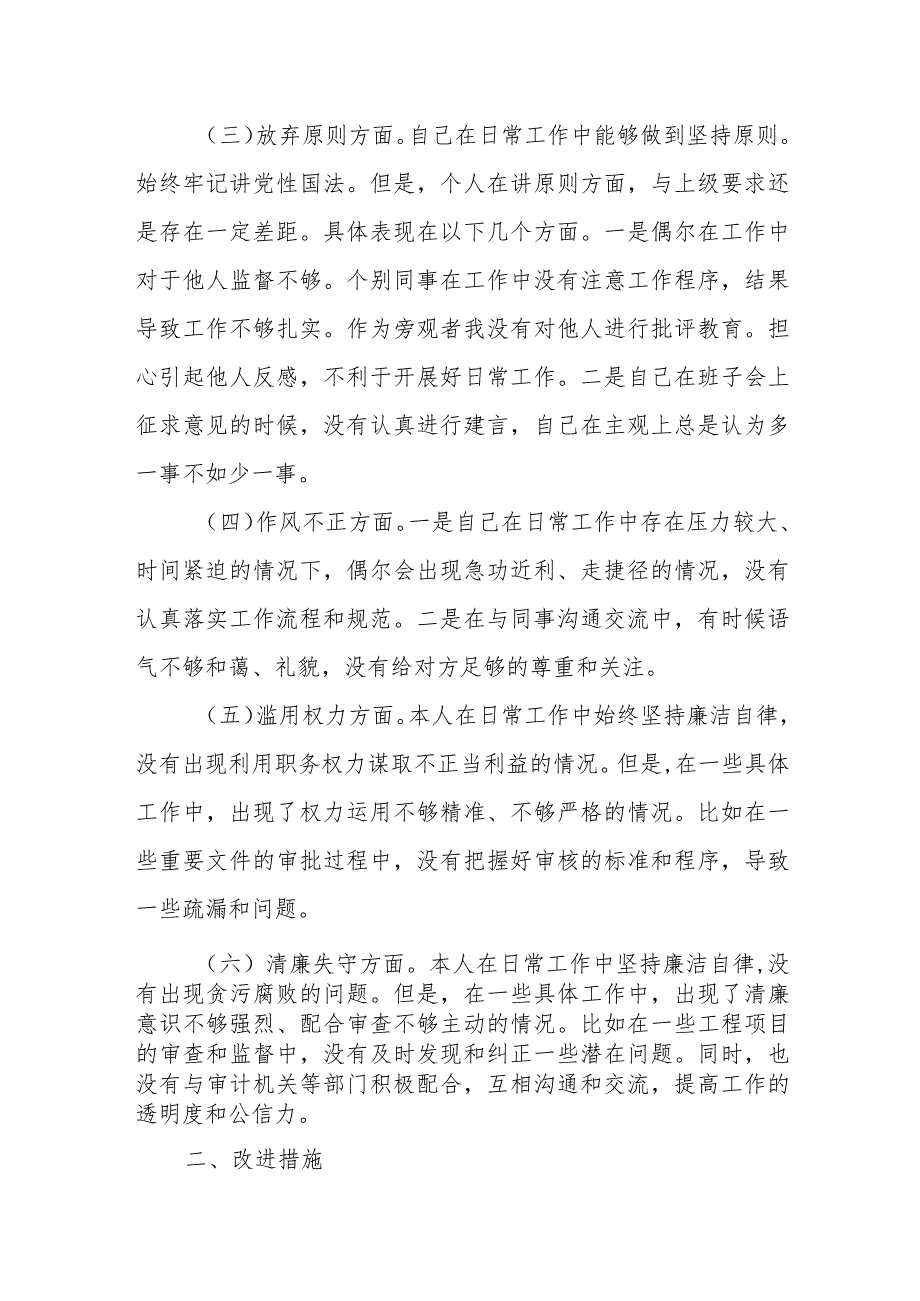 （三）放弃原则方面。自己在日常工作中能够做到坚持原则。始终牢记讲党性国法。但是，个人在讲原则方面，与上级要求还是存在一定差距。具体表现在以下几个方面。一是偶尔在工作中对于他人监督不够。个别同事在工作中没有注意工作程序，结果导致工作不够扎实。作为旁观者我没有对他人进行批评教育。担心引起他人反感，不利于开展好日常工作。二是自己在班子会上征求意见的时候，没有认真进行建言，自己在主观上总是认为多一事不如少一事。

（四）作风不正方面。一是自己在日常工作中存在压力较大、时间紧迫的情况下，偶尔会出现急功近利、走捷径的情况，没有认真落实工作流程和规范。二是在与同事沟通交流中，有时候语气不够和蔼、礼貌，没有给对方足够的尊重和关注。

（五）滥用权力方面。本人在日常工作中始终坚持廉洁自律，没有出现利用职务权力谋取不正当利益的情况。但是，在一些具体工作中，出现了权力运用不够精准、不够严格的情况。比如在一些重要文件的审批过程中，没有把握好审核的标准和程序，导致一些疏漏和问题。

（六）清廉失守方面。本人在日常工作中坚持廉洁自律，没有出现贪污腐败的问题。但是，在一些具体工作中，出现了清廉意识不够强烈、配合审查不够主动的情况。比如在一些工程项目的审查和监督中，没有及时发现和纠正一些潜在问题。同时，也没有与审计机关等部门积极配合，互相沟通和交流，提高工作的透明度和公信力。

二、改进措施